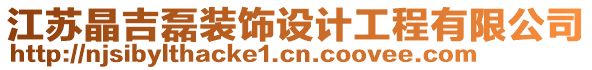 江苏晶吉磊装饰设计工程有限公司
http://njsibylthacke1.cn.coovee.com